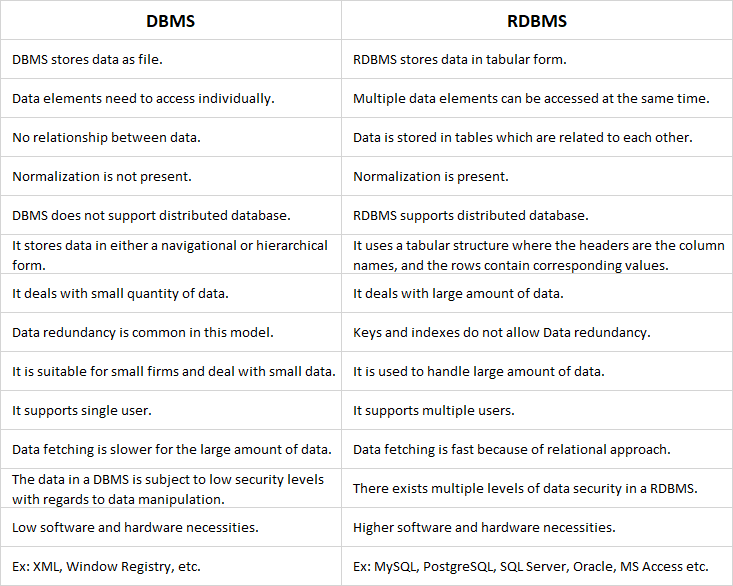 | DBMS | RDBMS |
|---|---|
| DBMS stores data as file. | RDBMS stores data in tabular form. |
| Data elements need to access individually. | Multiple data elements can be accessed at the same time. |
| No relationship between data. | Data is stored in tables which are related to each other. |
| Normalization is not present. | Normalization is present. |
| DBMS does not support distributed database. | RDBMS supports distributed database. |
| It stores data in either a navigational or hierarchical form. | It uses a tabular structure where the headers are the column names, and the rows contain corresponding values. |
| It deals with small quantity of data. | It deals with large amount of data. |
| Data redundancy is common in this model. | Keys and indexes do not allow Data redundancy. |
| It is suitable for small firms and deal with small data. | It is used to handle large amount of data. |
| It supports single user. | It supports multiple users. |
| Data fetching is slower for the large amount of data. | Data fetching is fast because of relational approach. |
| The data in a DBMS is subject to low security levels with regards to data manipulation. | There exists multiple levels of data security in a RDBMS. |
| Low software and hardware necessities. | Higher software and hardware necessities. |
| Ex: XML, Window Registry, etc. | Ex: MySQL, PostgreSQL, SQL Server, Oracle, MS Access etc. |